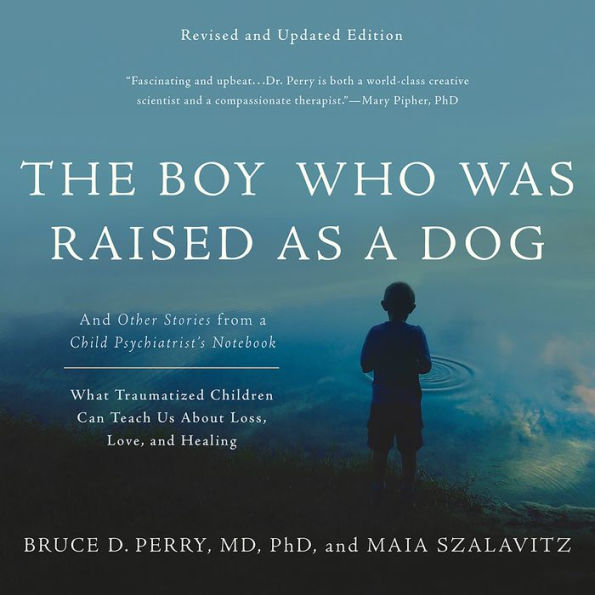 Revised and Updated Edition

"Fascinating and upbeat...Dr. Perry is both a world-class creative scientist and a compassionate therapist."—Mary Pipher, PhD

THE BOY WHO WAS RAISED AS A DOG

And Other Stories from a Child Psychiatrist's Notebook

What Traumatized Children Can Teach Us About Loss, Love, and Healing

BRUCE D. PERRY, MD, PhD, and MAIA SZALAVITZ